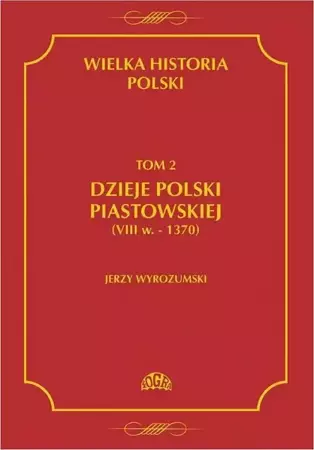 WIELKA HISTORIA POLSKI

TOM 2

DZIEJE POLSKI PIASTOWSKIEJ

(VIII w. - 1370)

JERZY WYROZUMSKI

FOGRA